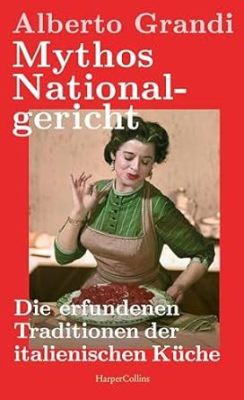 Alberto Grandi
Mythos National-gericht

Die erfundenen Traditionen der italienischen Küche

HarperCollins